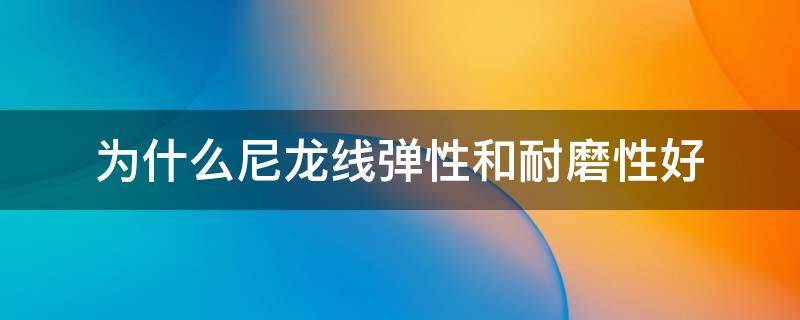 为什么尼龙线弹性和耐磨性好